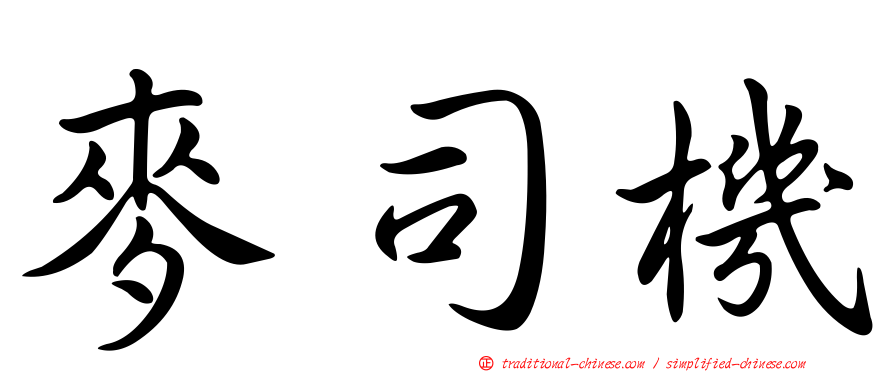 麥司機

㊣ traditional-chinese.com / simplified-chinese.com